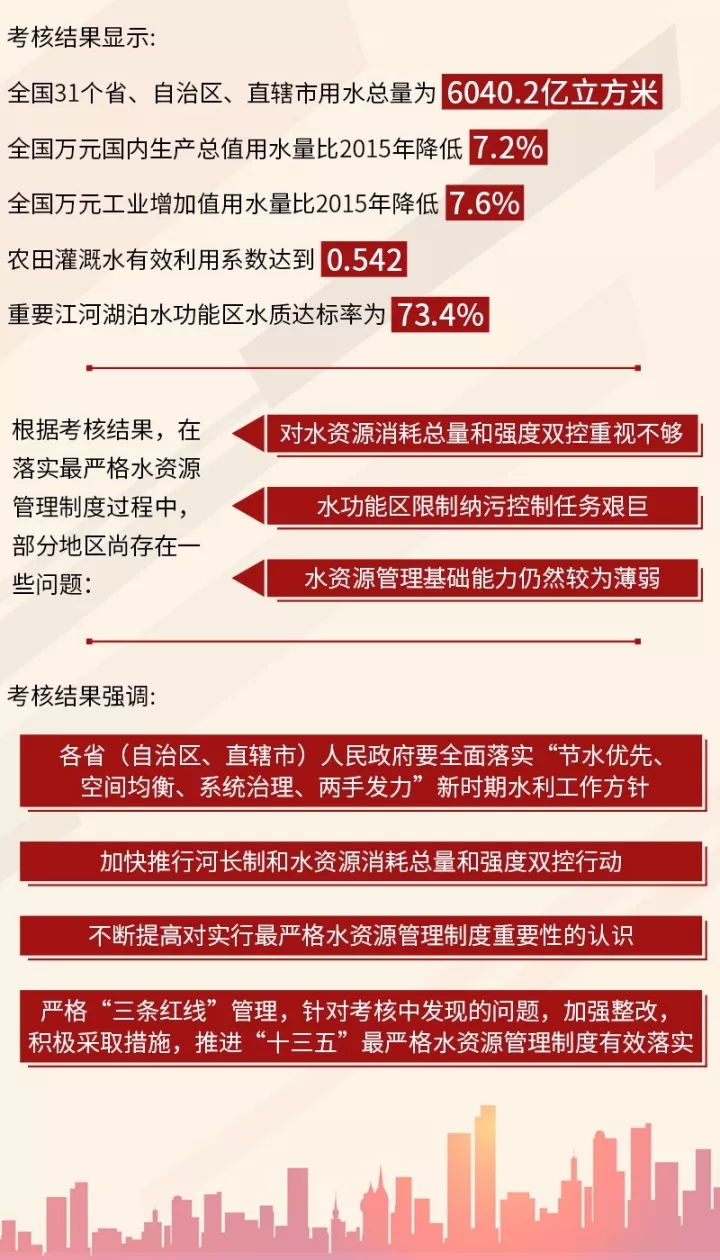 考核结果显示:

全国31个省、自治区、直辖市用水总量为 6040.2亿立方米

全国万元国内生产总值用水量比2015年降低 7.2%

全国万元工业增加值用水量比2015年降低 7.6%

农田灌溉水有效利用系数达到 0.542

重要江河湖泊水功能区水质达标率为 73.4%

根据考核结果，在落实最严格水资源管理制度过程中，部分地区尚存在一些问题:

对水资源消耗总量和强度双控重视不够

水功能区限制纳污控制任务艰巨

水资源管理基础能力仍然较为薄弱

考核结果强调:

各省（自治区、直辖市）人民政府要全面落实“节水优先、空间均衡、系统治理、两手发力”新时期水利工作方针

加快推行河长制和水资源消耗总量和强度双控行动

不断提高对实行最严格水资源管理制度重要性的认识

严格“三条红线”管理，针对考核中发现的问题，加强整改，积极采取措施，推进“十三五”最严格水资源管理制度有效落实